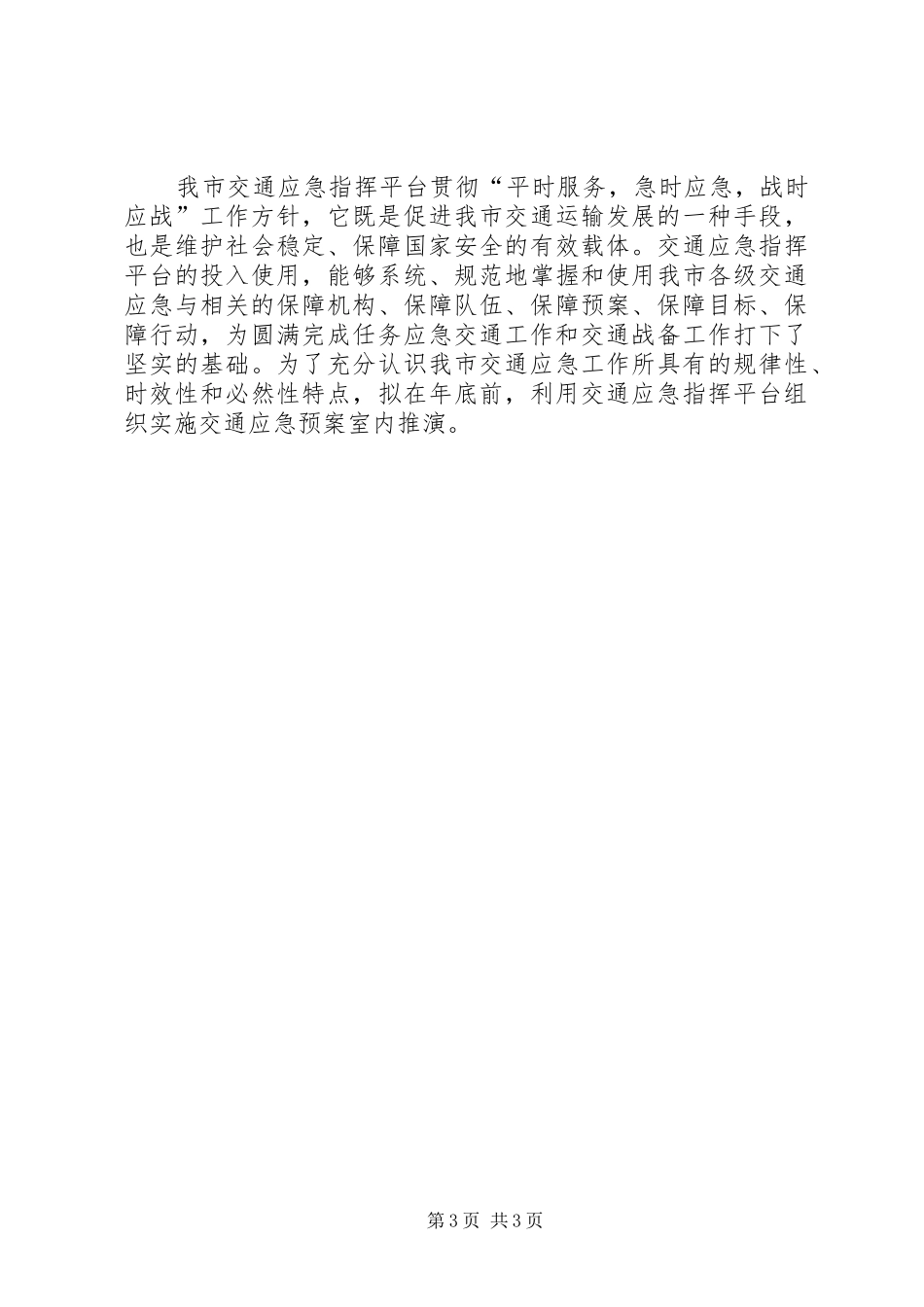 我市交通应急指挥平台贯彻“平时服务，急时应急，战时应战”工作方针，它既是促进我市交通运输发展的一种手段，也是维护社会稳定、保障国家安全的有效载体。交通应急指挥平台的投入使用，能够系统、规范地掌握和使用我市各级交通应急与相关的保障机构、保障队伍、保障预案、保障目标、保障行动，为圆满完成任务应急交通工作和交通战备工作打下了坚实的基础。为了充分认识我市交通应急工作所具有的规律性、时效性和必然性特点，拟在年底前，利用交通应急指挥平台组织实施交通应急预案室内推演。

第3页 共3页